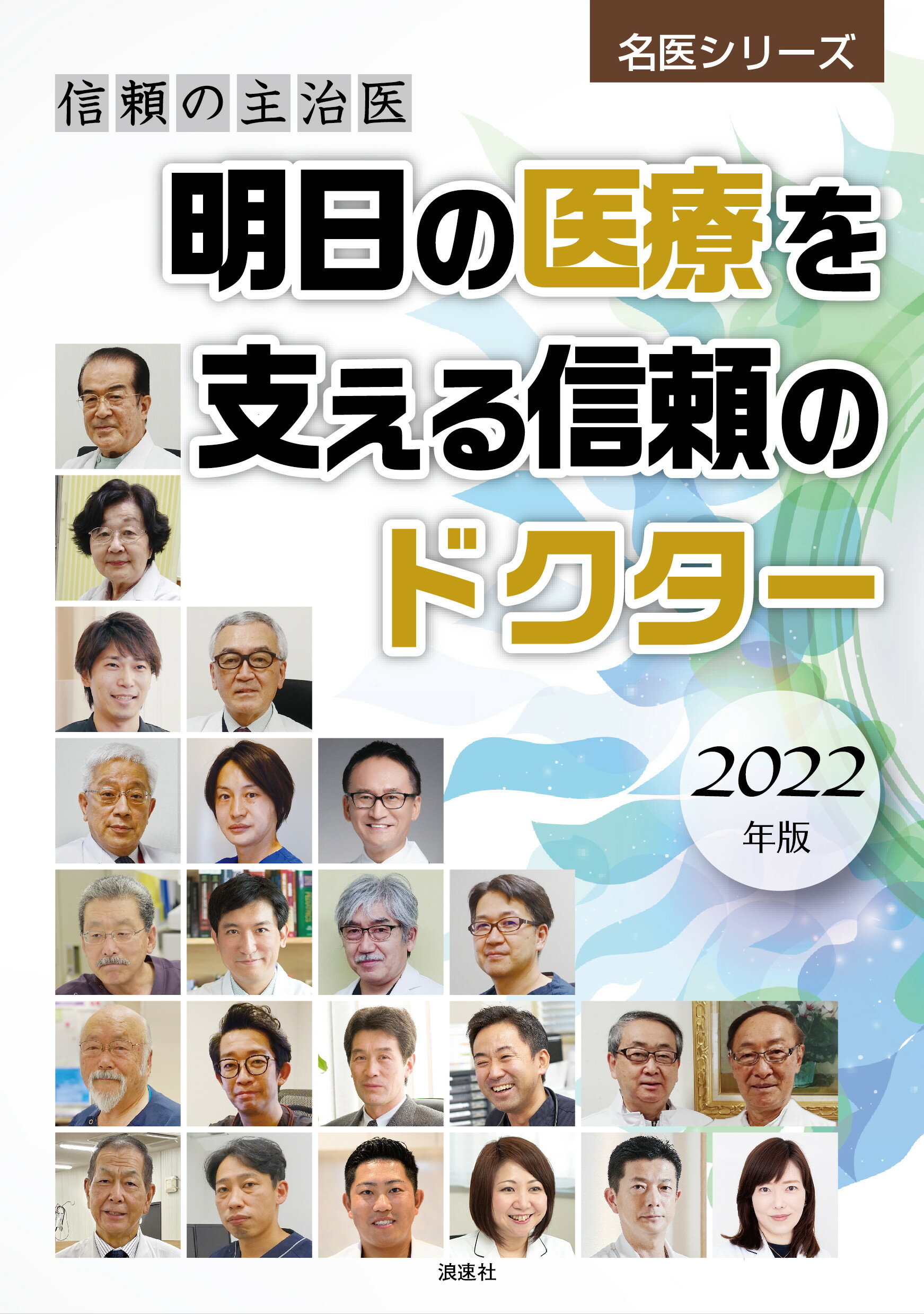 名医シリーズ

信頼の主治医

明日の医療を支える信頼のドクター

2022
年版

浪速社